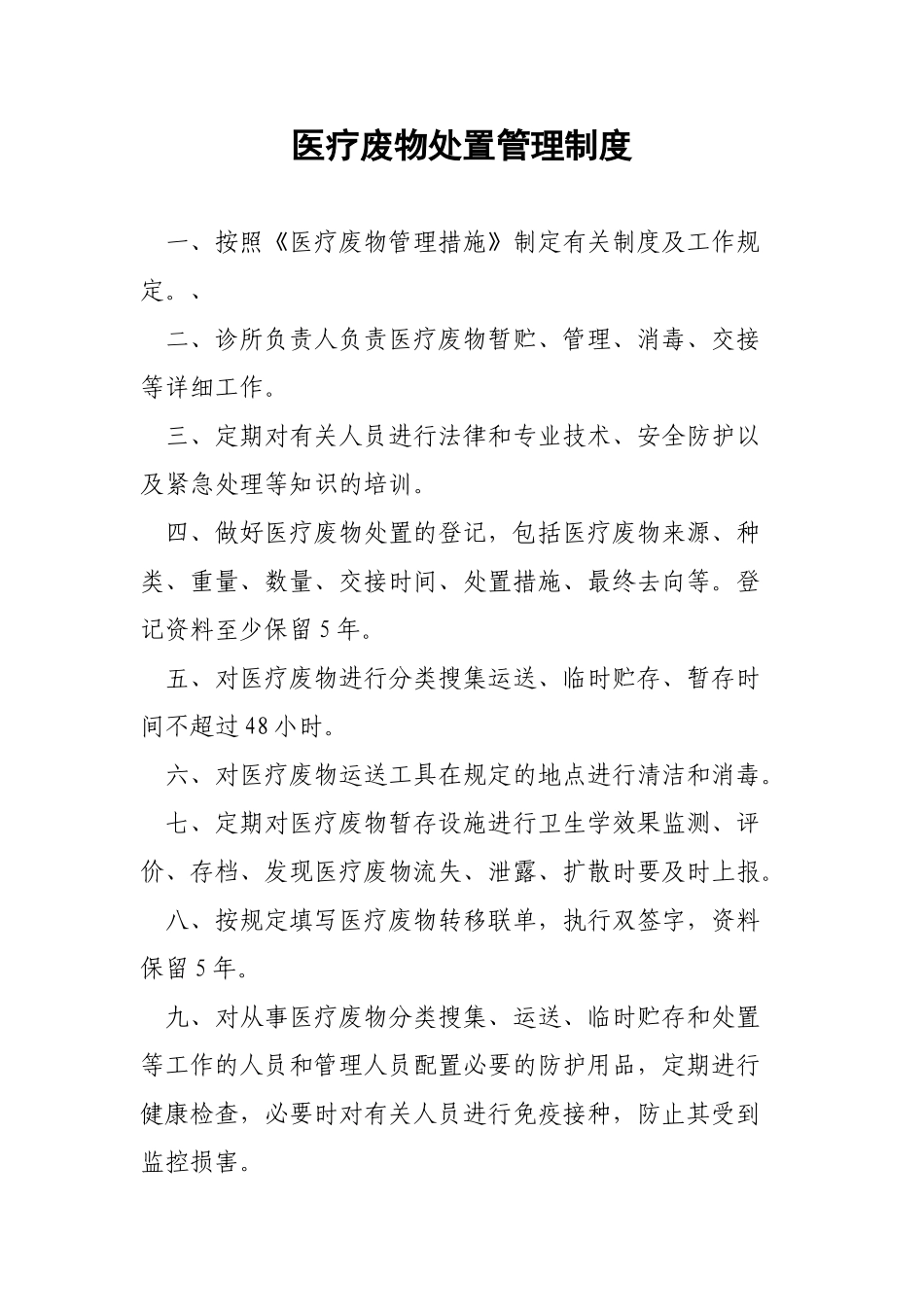 医疗废物处置管理制度

一、按照《医疗废物管理措施》制定有关制度及工作规定。、

二、诊所负责人负责医疗废物暂贮、管理、消毒、交接等详细工作。

三、定期对有关人员进行法律和专业技术、安全防护以及紧急处理等知识的培训。

四、做好医疗废物处置的登记，包括医疗废物来源、种类、重量、数量、交接时间、处置措施、最终去向等。登记资料至少保留5年。

五、对医疗废物进行分类搜集运送、临时贮存、暂存时间不超过48小时。

六、对医疗废物运送工具在规定的地点进行清洁和消毒。

七、定期对医疗废物暂存设施进行卫生学效果监测、评价、存档、发现医疗废物流失、泄露、扩散时要及时上报。

八、按规定填写医疗废物转移联单，执行双签字，资料保留5年。

九、对从事医疗废物分类搜集、运送、临时贮存和处置等工作的人员和管理人员配置必要的防护用品，定期进行健康检查，必要时对有关人员进行免疫接种，防止其受到监控损害。